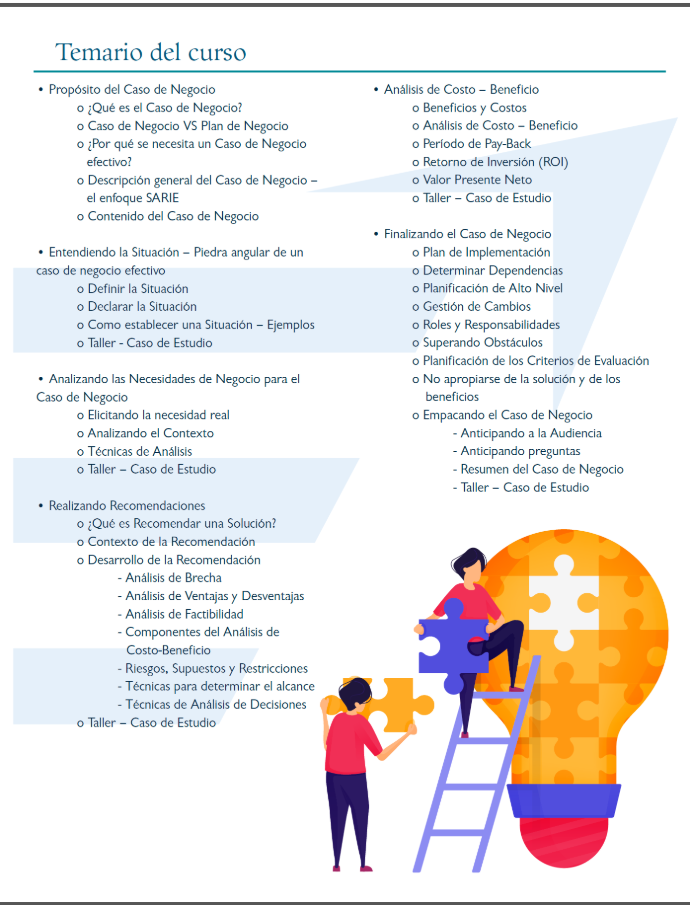 Temario del curso

• Propósito del Caso de Negocio
o ¿Qué es el Caso de Negocio?
o Caso de Negocio VS Plan de Negocio
o ¿Por qué se necesita un Caso de Negocio efectivo?
o Descripción general del Caso de Negocio – el enfoque SARIE
o Contenido del Caso de Negocio

• Entendiendo la Situación – Piedra angular de un caso de negocio efectivo
o Definir la Situación
o Declarar la Situación
o Como establecer una Situación – Ejemplos
o Taller - Caso de Estudio

• Analizando las Necesidades de Negocio para el Caso de Negocio
o Elicitando la necesidad real
o Analizando el Contexto
o Técnicas de Análisis
o Taller – Caso de Estudio

• Realizando Recomendaciones
o ¿Qué es Recomendar una Solución?
o Contexto de la Recomendación
o Desarrollo de la Recomendación
- Análisis de Brecha
- Análisis de Ventajas y Desventajas
- Análisis de Factibilidad
- Componentes del Análisis de Costo-Beneficio
- Riesgos, Supuestos y Restricciones
- Técnicas para determinar el alcance
- Técnicas de Análisis de Decisiones
o Taller – Caso de Estudio

• Análisis de Costo – Beneficio
o Beneficios y Costos
o Análisis de Costo – Beneficio
o Período de Pay-Back
o Retorno de Inversión (ROI)
o Valor Presente Neto
o Taller – Caso de Estudio

• Finalizando el Caso de Negocio
o Plan de Implementación
o Determinar Dependencias
o Planificación de Alto Nivel
o Gestión de Cambios
o Roles y Responsabilidades
o Superando Obstáculos
o Planificación de los Criterios de Evaluación
o No apropiarse de la solución y de los beneficios
o Empacando el Caso de Negocio
- Anticipando a la Audiencia
- Anticipando preguntas
- Resumen del Caso de Negocio
- Taller – Caso de Estudio